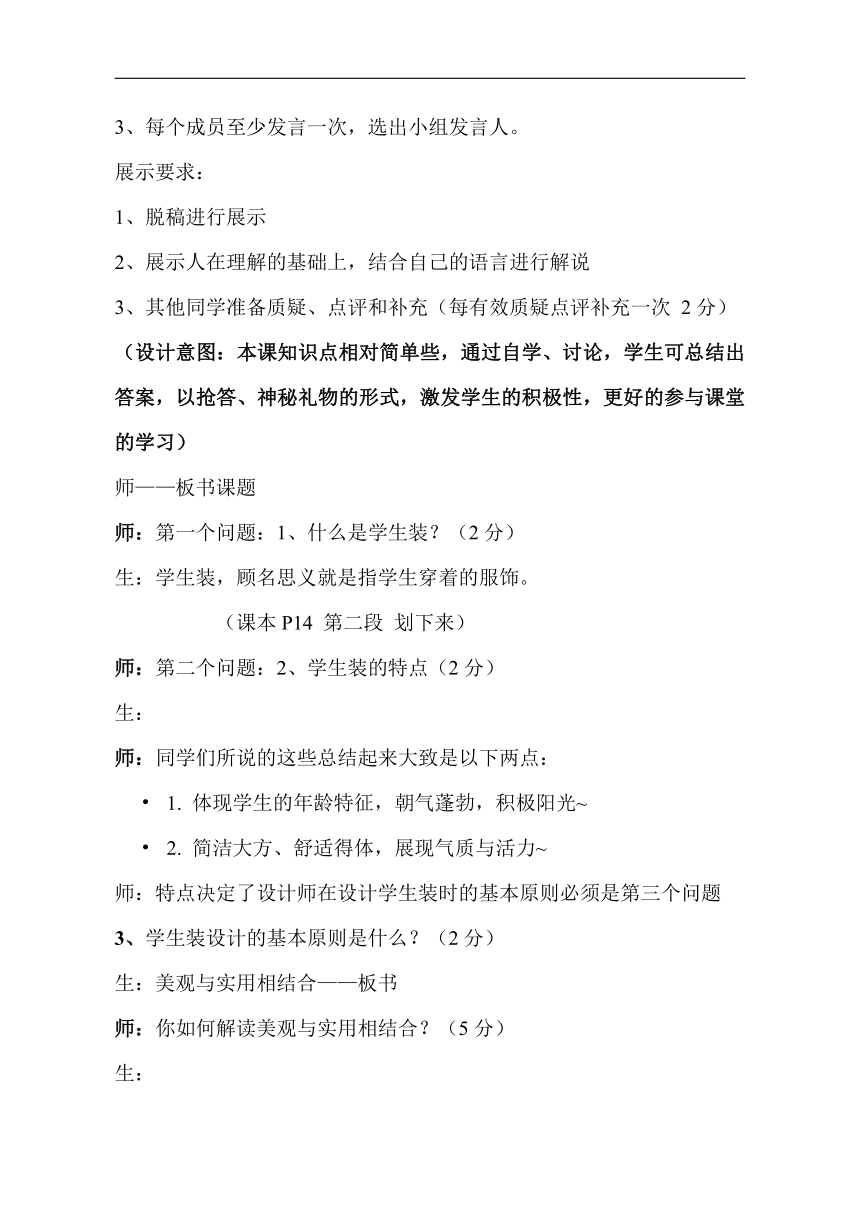 3、每个成员至少发言一次，选出小组发言人。

展示要求：

1、脱稿进行展示

2、展示人在理解的基础上，结合自己的语言进行解说

3、其他同学准备质疑、点评和补充（每有效质疑点评补充一次 2 分）

（设计意图：本课知识点相对简单些，通过自学、讨论，学生可总结出答案，以抢答、神秘礼物的形式，激发学生的积极性，更好的参与课堂的学习）

师——板书课题

师：第一个问题：1、什么是学生装？（2 分）

生：学生装，顾名思义就是指学生穿着的服饰。

（课本 P14 第二段 划下来）

师：第二个问题：2、学生装的特点（2 分）

生：

师：同学们所说的这些总结起来大致是以下两点：

• 1. 体现学生的年龄特征，朝气蓬勃，积极阳光~

• 2. 简洁大方、舒适得体，展现气质与活力~

师：特点决定了设计师在设计学生装时的基本原则必须是第三个问题

3、学生装设计的基本原则是什么？（2 分）

生：美观与实用相结合——板书

师：你如何解读美观与实用相结合？（5 分）

生：